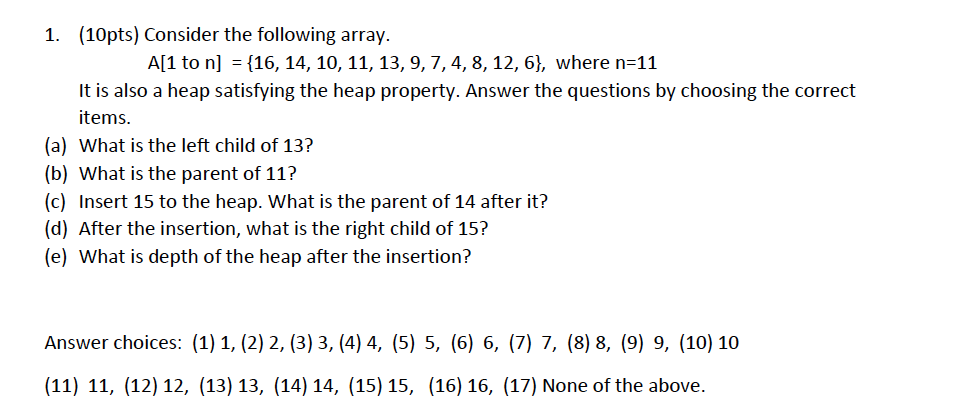 1. (10pts) Consider the following array.

A[1 to n] = {16, 14, 10, 11, 13, 9, 7, 4, 8, 12, 6}, where n=11

It is also a heap satisfying the heap property. Answer the questions by choosing the correct items.

(a) What is the left child of 13?
(b) What is the parent of 11?
(c) Insert 15 to the heap. What is the parent of 14 after it?
(d) After the insertion, what is the right child of 15?
(e) What is depth of the heap after the insertion?

Answer choices: (1) 1, (2) 2, (3) 3, (4) 4, (5) 5, (6) 6, (7) 7, (8) 8, (9) 9, (10) 10

(11) 11, (12) 12, (13) 13, (14) 14, (15) 15, (16) 16, (17) None of the above.